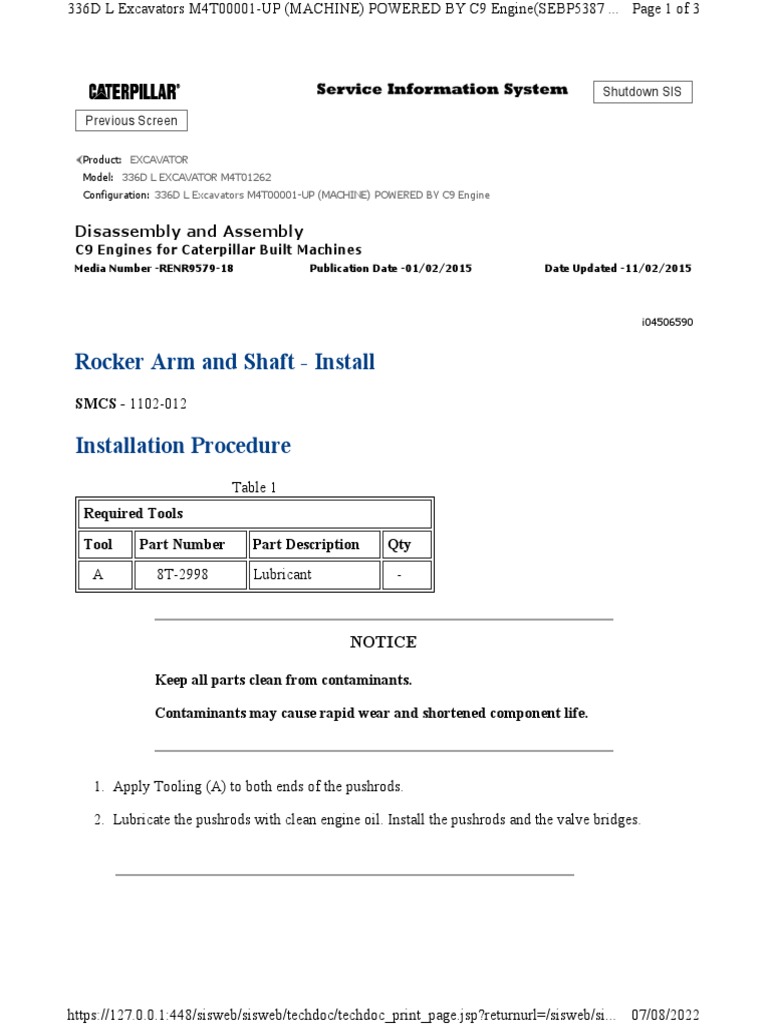 336D L Excavators M4T00001-UP (MACHINE) POWERED BY C9 Engine(SEBP5387 ... Page 1 of 3

CATERPILLAR® Service Information System Shutdown SIS

Previous Screen

Product: EXCAVATOR
Model: 336D L EXCAVATOR M4T01262
Configuration: 336D L Excavators M4T00001-UP (MACHINE) POWERED BY C9 Engine

Disassembly and Assembly
C9 Engines for Caterpillar Built Machines
Media Number -RENR9579-18 Publication Date -01/02/2015 Date Updated -11/02/2015

i04506590

Rocker Arm and Shaft - Install

SMCS - 1102-012

Installation Procedure

Table 1

| Required Tools | | | |
|---|---|---|---|
| Tool | Part Number | Part Description | Qty |
| A | 8T-2998 | Lubricant | - |

NOTICE

Keep all parts clean from contaminants.

Contaminants may cause rapid wear and shortened component life.

1. Apply Tooling (A) to both ends of the pushrods.

2. Lubricate the pushrods with clean engine oil. Install the pushrods and the valve bridges.

https://127.0.0.1:448/sisweb/sisweb/techdoc/techdoc_print_page.jsp?returnurl=/sisweb/si... 07/08/2022